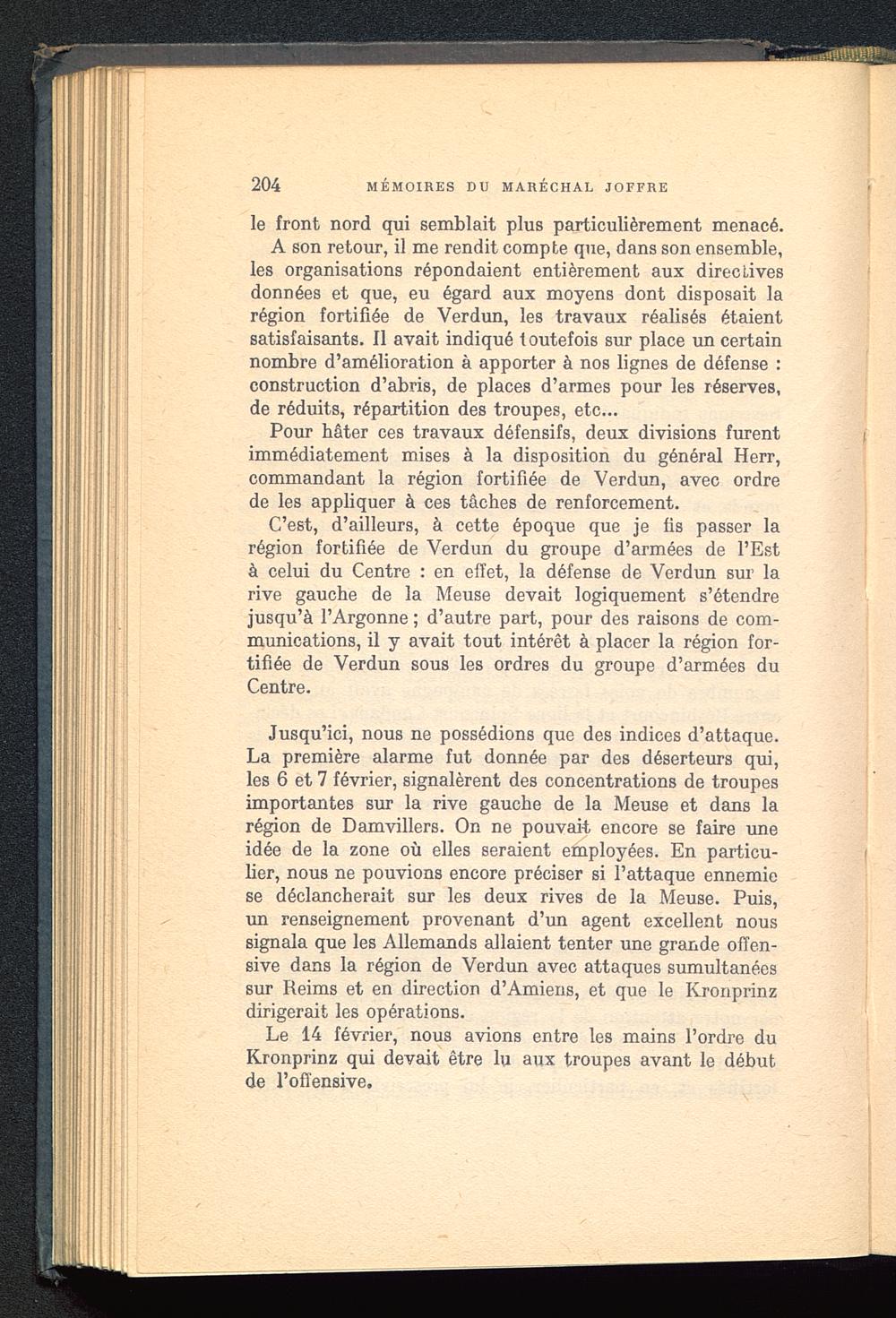 204 MÉMOIRES DU MARÉCHAL JOFFRE

le front nord qui semblait plus particulièrement menacé.

A son retour, il me rendit compte que, dans son ensemble, les organisations répondaient entièrement aux directives données et que, eu égard aux moyens dont disposait la région fortifiée de Verdun, les travaux réalisés étaient satisfaisants. Il avait indiqué toutefois sur place un certain nombre d'amélioration à apporter à nos lignes de défense : construction d'abris, de places d'armes pour les réserves, de réduits, répartition des troupes, etc...

Pour hâter ces travaux défensifs, deux divisions furent immédiatement mises à la disposition du général Herr, commandant la région fortifiée de Verdun, avec ordre de les appliquer à ces tâches de renforcement.

C'est, d'ailleurs, à cette époque que je fis passer la région fortifiée de Verdun du groupe d'armées de l'Est à celui du Centre : en effet, la défense de Verdun sur la rive gauche de la Meuse devait logiquement s'étendre jusqu'à l'Argonne ; d'autre part, pour des raisons de communications, il y avait tout intérêt à placer la région fortifiée de Verdun sous les ordres du groupe d'armées du Centre.

Jusqu'ici, nous ne possédions que des indices d'attaque. La première alarme fut donnée par des déserteurs qui, les 6 et 7 février, signalèrent des concentrations de troupes importantes sur la rive gauche de la Meuse et dans la région de Damvillers. On ne pouvait encore se faire une idée de la zone où elles seraient employées. En particulier, nous ne pouvions encore préciser si l'attaque ennemie se déclancherait sur les deux rives de la Meuse. Puis, un renseignement provenant d'un agent excellent nous signala que les Allemands allaient tenter une grande offensive dans la région de Verdun avec attaques sumultanées sur Reims et en direction d'Amiens, et que le Kronprinz dirigerait les opérations.

Le 14 février, nous avions entre les mains l'ordre du Kronprinz qui devait être lu aux troupes avant le début de l'offensive.